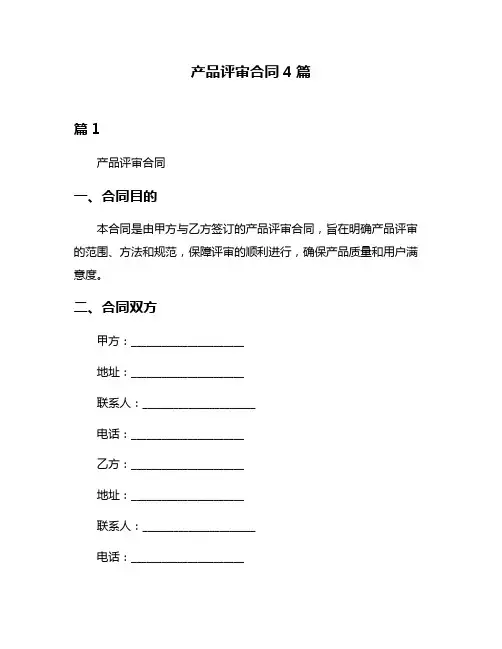 产品评审合同 4 篇

篇 1

产品评审合同

一、合同目的

本合同是由甲方与乙方签订的产品评审合同，旨在明确产品评审的范围、方法和规范，保障评审的顺利进行，确保产品质量和用户满意度。

二、合同双方

甲方：____________________

地址：____________________

联系人：____________________

电话：____________________

乙方：____________________

地址：____________________

联系人：____________________

电话：____________________